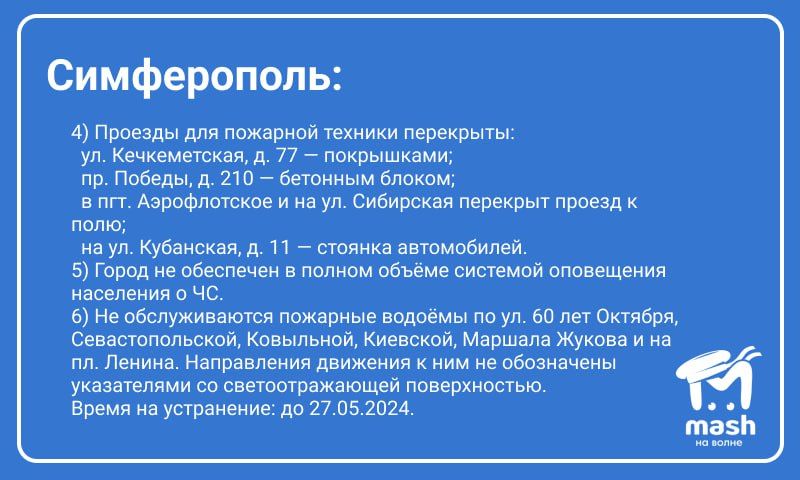 Симферополь:

4) Проезды для пожарной техники перекрыты:
ул. Кечкеметская, д. 77 — покрышками;
пр. Победы, д. 210 — бетонным блоком;
в пгт. Аэрофлотское и на ул. Сибирская перекрыт проезд к полю;
на ул. Кубанская, д. 11 — стоянка автомобилей.
5) Город не обеспечен в полном объёме системой оповещения населения о ЧС.
6) Не обслуживаются пожарные водоёмы по ул. 60 лет Октября, Севастопольской, Ковыльной, Киевской, Маршала Жукова и на пл. Ленина. Направления движения к ним не обозначены указателями со светоотражающей поверхностью.
Время на устранение: до 27.05.2024.

mash
на волне